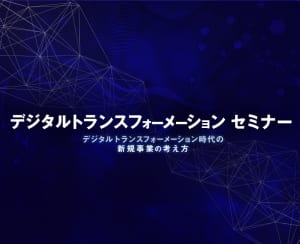 デジタルトランスフォーメーション セミナー

デジタルトランスフォーメーション時代の
新規事業の考え方